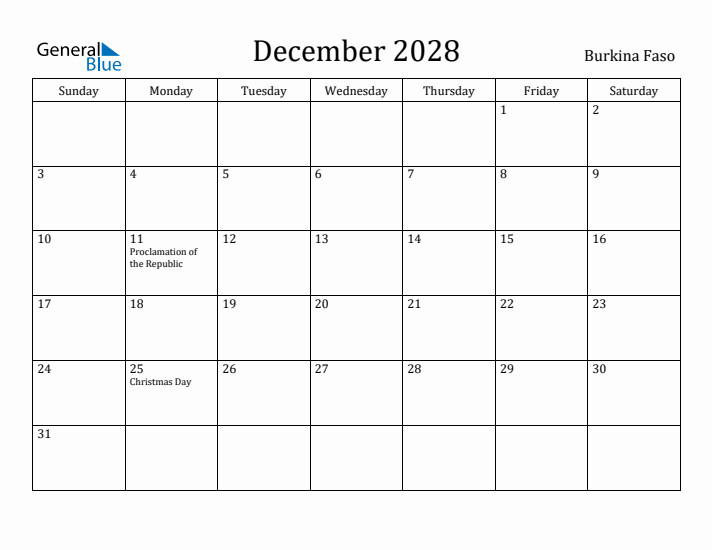 General Blue

December 2028

Burkina Faso

| Sunday | Monday | Tuesday | Wednesday | Thursday | Friday | Saturday |
|---|---|---|---|---|---|---|
| | | | | | 1 | 2 |
| 3 | 4 | 5 | 6 | 7 | 8 | 9 |
| 10 | 11 Proclamation of the Republic | 12 | 13 | 14 | 15 | 16 |
| 17 | 18 | 19 | 20 | 21 | 22 | 23 |
| 24 | 25 Christmas Day | 26 | 27 | 28 | 29 | 30 |
| 31 | | | | | | |